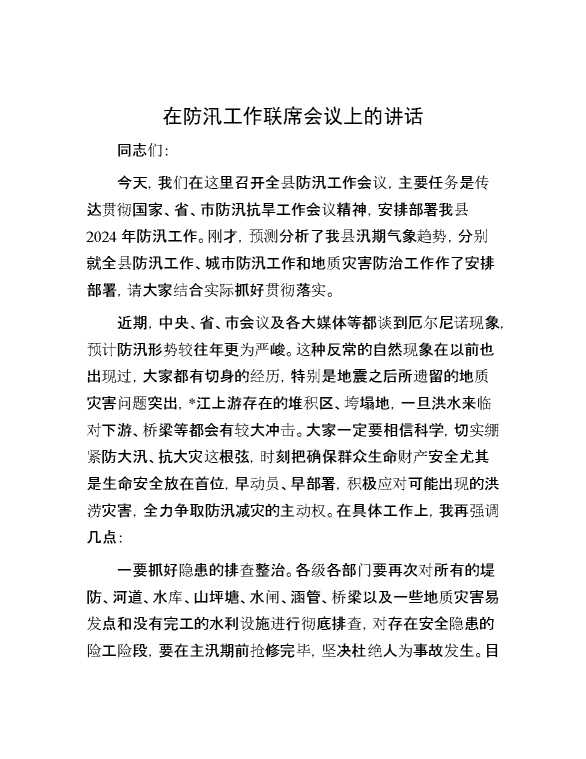 在防汛工作联席会议上的讲话

同志们:

今天，我们在这里召开全县防汛工作会议，主要任务是传达贯彻国家、省、市防汛抗旱工作会议精神，安排部署我县2024年防汛工作。刚才，预测分析了我县汛期气象趋势，分别就全县防汛工作、城市防汛工作和地质灾害防治工作作了安排部署，请大家结合实际抓好贯彻落实。

近期，中央、省、市会议及各大媒体等都谈到厄尔尼诺现象，预计防汛形势较往年更为严峻。这种反常的自然现象在以前也出现过，大家都有切身的经历，特别是地震之后所遗留的地质灾害问题突出，*江上游存在的堆积区、垮塌地，一旦洪水来临对下游、桥梁等都会有较大冲击。大家一定要相信科学，切实绷紧防大汛、抗大灾这根弦，时刻把确保群众生命财产安全尤其是生命安全放在首位，早动员、早部署，积极应对可能出现的洪涝灾害，全力争取防汛减灾的主动权。在具体工作上，我再强调几点:

一要抓好隐患的排查整治。各级各部门要再次对所有的堤防、河道、水库、山坪塘、水闸、涵管、桥梁以及一些地质灾害易发点和没有完工的水利设施进行彻底排查，对存在安全隐患的险工险段，要在主汛期前抢修完毕，坚决杜绝人为事故发生。目